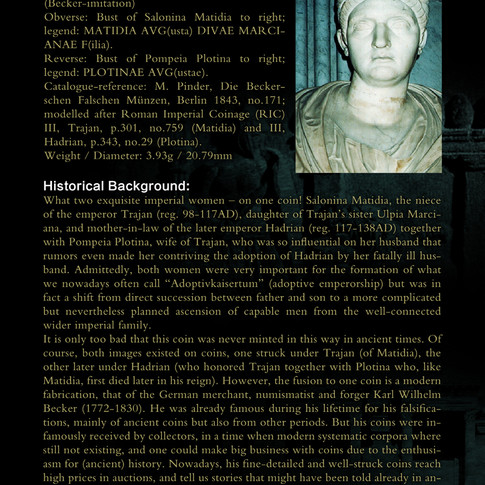 (Becker-imitation)
Obverse: Bust of Salonina Matidia to right; legend: MATIDIA AVG(usta) DIVAE MARCIANAE F(ilia).
Reverse: Bust of Pompeia Plotina to right; legend: PLOTINAE AVG(ustae).
Catalogue-reference: M. Pinder, Die Beckerschen Falschen Münzen, Berlin 1843, no.171; modelled after Roman Imperial Coinage (RIC) III, Trajan, p.301, no.759 (Matidia) and III, Hadrian, p.343, no.29 (Plotina).
Weight / Diameter: 3.93g / 20.79mm

Historical Background:
What two exquisite imperial women – on one coin! Salonina Matidia, the niece of the emperor Trajan (reg. 98-117AD), daughter of Trajan's sister Ulpia Marciana, and mother-in-law of the later emperor Hadrian (reg. 117-138AD) together with Pompeia Plotina, wife of Trajan, who was so influential on her husband that rumors even made her contriving the adoption of Hadrian by her fatally ill husband. Admittedly, both women were very important for the formation of what we nowadays often call "Adoptivkaisertum" (adoptive emperorship) but was in fact a shift from direct succession between father and son to a more complicated but nevertheless planned ascension of capable men from the well-connected wider imperial family.
It is only too bad that this coin was never minted in this way in ancient times. Of course, both images existed on coins, one struck under Trajan (of Matidia), the other later under Hadrian (who honored Trajan together with Plotina who, like Matidia, first died later in his reign). However, the fusion to one coin is a modern fabrication, that of the German merchant, numismatist and forger Karl Wilhelm Becker (1772-1830). He was already famous during his lifetime for his falsifications, mainly of ancient coins but also from other periods. But his coins were infamously received by collectors, in a time when modern systematic corpora where still not existing, and one could make big business with coins due to the enthusiasm for (ancient) history. Nowadays, his fine-detailed and well-struck coins reach high prices in auctions, and tell us stories that might have been told already in an-